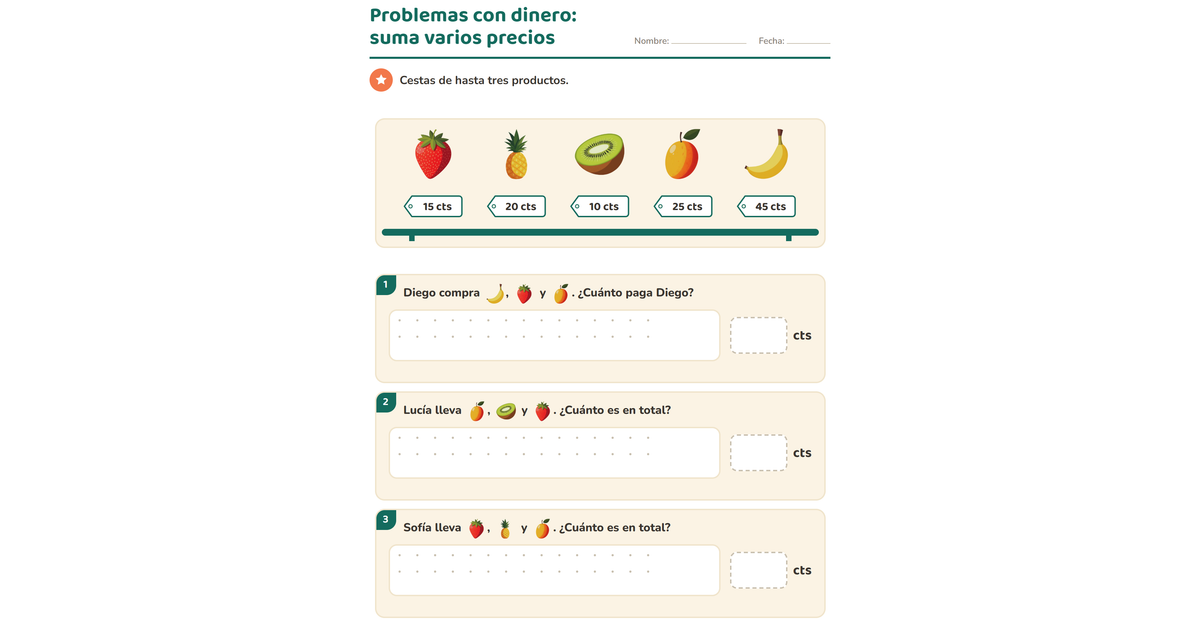 Problemas con dinero:
suma varios precios

Nombre: ____ Fecha: ____

Cestas de hasta tres productos.

15 cts
20 cts
10 cts
25 cts
45 cts

1
Diego compra , y . ¿Cuánto paga Diego?

cts

2
Lucía lleva , y . ¿Cuánto es en total?

cts

3
Sofía lleva , y . ¿Cuánto es en total?

cts